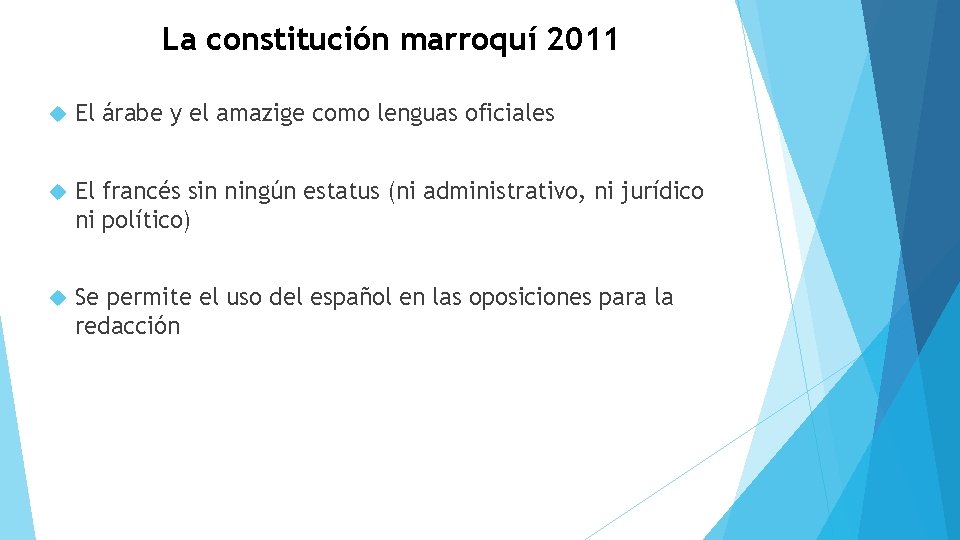 La constitución marroquí 2011

El árabe y el amazige como lenguas oficiales

El francés sin ningún estatus (ni administrativo, ni jurídico ni político)

Se permite el uso del español en las oposiciones para la redacción